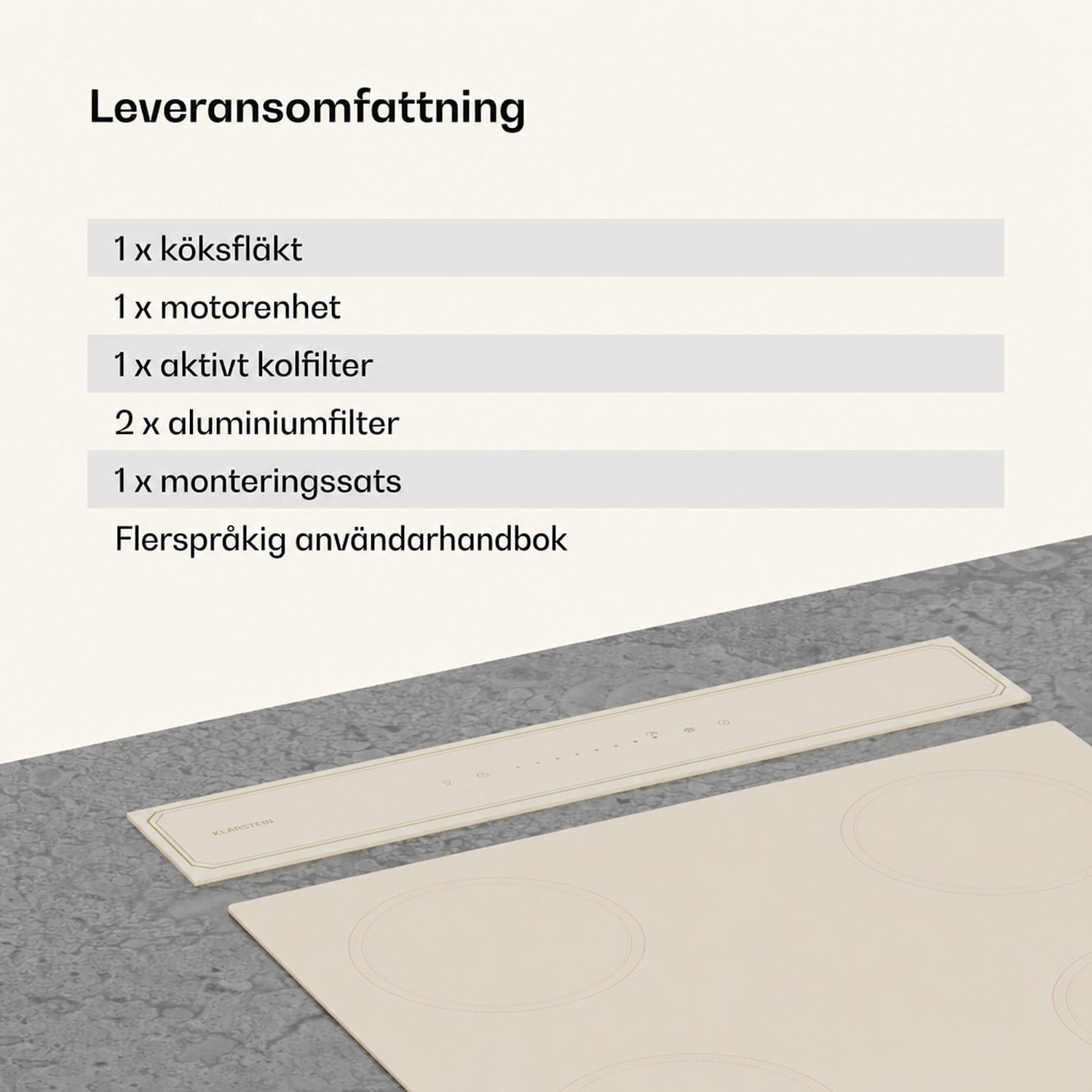 Leveransomfattning

1 x köksfläkt
1 x motorenhet
1 x aktivt kolfilter
2 x aluminiumfilter
1 x monteringssats
Flerspråkig användarhandbok

KLARSTEIN